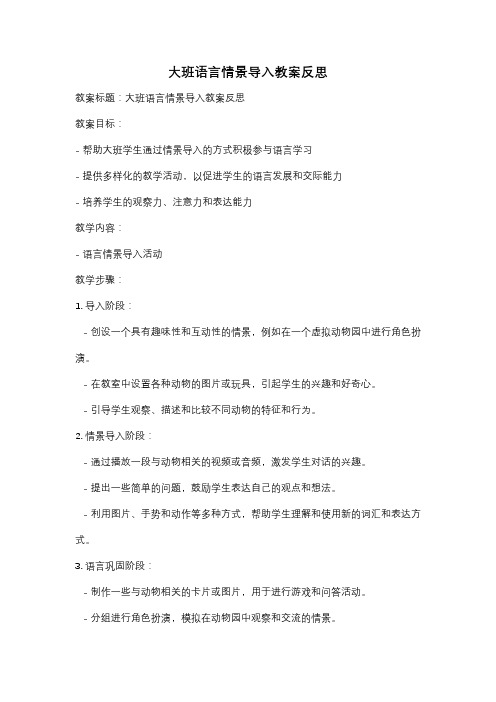 大班语言情景导入教案反思

教案标题：大班语言情景导入教案反思

教案目标：

- 帮助大班学生通过情景导入的方式积极参与语言学习

- 提供多样化的教学活动，以促进学生的语言发展和交际能力

- 培养学生的观察力、注意力和表达能力

教学内容：

- 语言情景导入活动

教学步骤：

1. 导入阶段：

- 创设一个具有趣味性和互动性的情景，例如在一个虚拟动物园中进行角色扮演。

- 在教室中设置各种动物的图片或玩具，引起学生的兴趣和好奇心。

- 引导学生观察、描述和比较不同动物的特征和行为。

2. 情景导入阶段：

- 通过播放一段与动物相关的视频或音频，激发学生对话的兴趣。

- 提出一些简单的问题，鼓励学生表达自己的观点和想法。

- 利用图片、手势和动作等多种方式，帮助学生理解和使用新的词汇和表达方式。

3. 语言巩固阶段：

- 制作一些与动物相关的卡片或图片，用于进行游戏和问答活动。

- 分组进行角色扮演，模拟在动物园中观察和交流的情景。